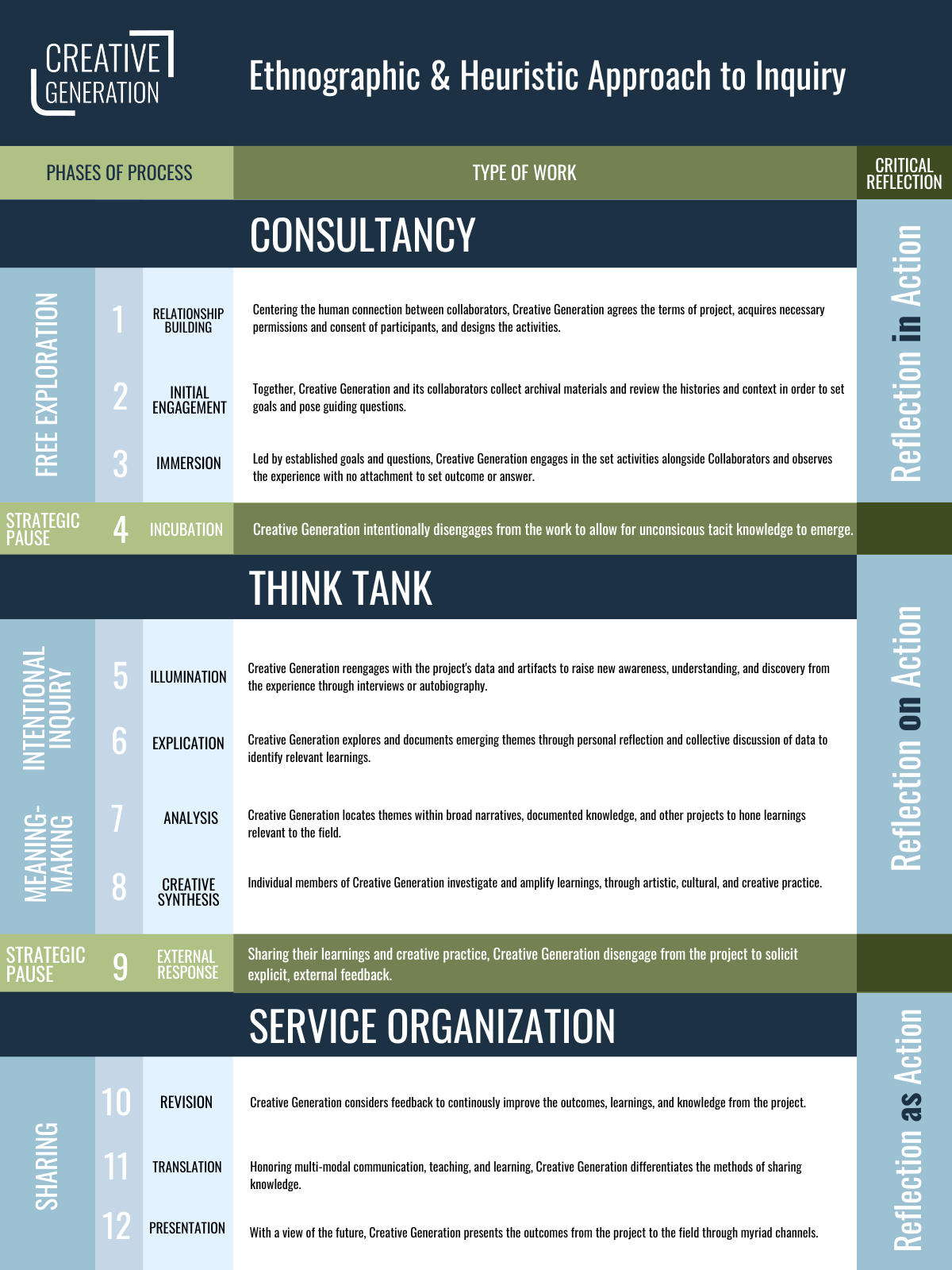 CREATIVE GENERATION

Ethnographic & Heuristic Approach to Inquiry

PHASES OF PROCESS

TYPE OF WORK

CRITICAL REFLECTION

CONSULTANCY

Reflection in Action

FREE EXPLORATION

1 RELATIONSHIP BUILDING
Centering the human connection between collaborators, Creative Generation agrees the terms of project, acquires necessary permissions and consent of participants, and designs the activities.

2 INITIAL ENGAGEMENT
Together, Creative Generation and its collaborators collect archival materials and review the histories and context in order to set goals and pose guiding questions.

3 IMMERSION
Led by established goals and questions, Creative Generation engages in the set activities alongside Collaborators and observes the experience with no attachment to set outcome or answer.

STRATEGIC PAUSE 4 INCUBATION
Creative Generation intentionally disengages from the work to allow for unconsicous tacit knowledge to emerge.

THINK TANK

Reflection on Action

INTENTIONAL INQUIRY

5 ILLUMINATION
Creative Generation reengages with the project's data and artifacts to raise new awareness, understanding, and discovery from the experience through interviews or autobiography.

6 EXPLICATION
Creative Generation explores and documents emerging themes through personal reflection and collective discussion of data to identify relevant learnings.

MEANING-MAKING

7 ANALYSIS
Creative Generation locates themes within broad narratives, documented knowledge, and other projects to hone learnings relevant to the field.

8 CREATIVE SYNTHESIS
Individual members of Creative Generation investigate and amplify learnings, through artistic, cultural, and creative practice.

STRATEGIC PAUSE 9 EXTERNAL RESPONSE
Sharing their learnings and creative practice, Creative Generation disengage from the project to solicit explicit, external feedback.

SERVICE ORGANIZATION

Reflection as Action

SHARING

10 REVISION
Creative Generation considers feedback to continously improve the outcomes, learnings, and knowledge from the project.

11 TRANSLATION
Honoring multi-modal communication, teaching, and learning, Creative Generation differentiates the methods of sharing knowledge.

12 PRESENTATION
With a view of the future, Creative Generation presents the outcomes from the project to the field through myriad channels.